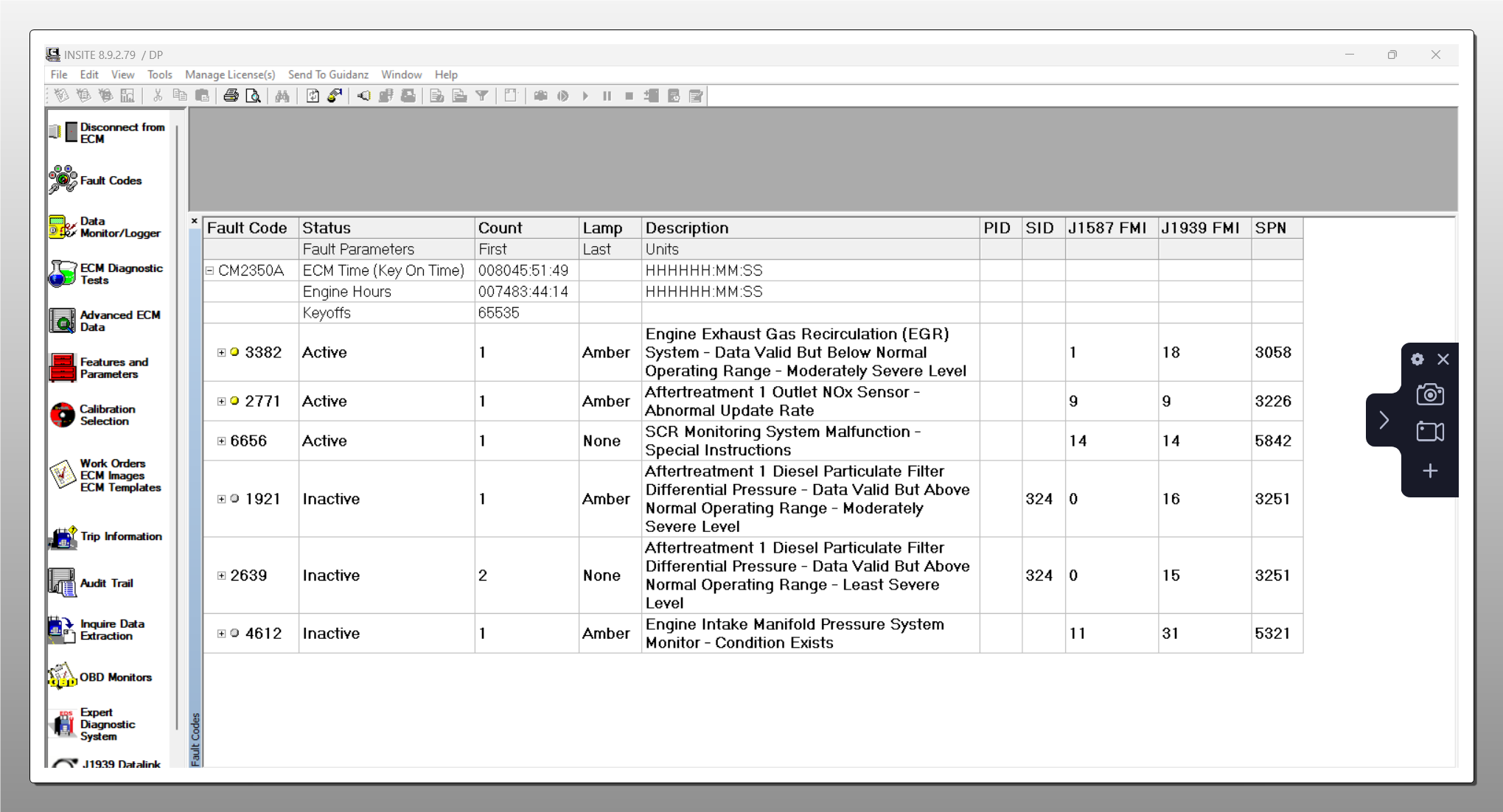 INSITE 8.9.2.79 / DP

File Edit View Tools Manage License(s) Send To Guidanz Window Help

Disconnect from ECM

Fault Codes

Data Monitor/Logger

ECM Diagnostic Tests

Advanced ECM Data

Features and Parameters

Calibration Selection

Work Orders ECM Images ECM Templates

Trip Information

Audit Trail

Inquire Data Extraction

OBD Monitors

Expert Diagnostic System

J1939 Datalink

Fault Codes

| Fault Code | Status | Count | Lamp | Description | PID | SID | J1587 FMI | J1939 FMI | SPN |
|---|---|---|---|---|---|---|---|---|---|
| | Fault Parameters | First | Last | Units | | | | | |
| CM2350A | ECM Time (Key On Time) | 008045:51:49 | | HHHHHH:MM:SS | | | | | |
| | Engine Hours | 007483:44:14 | | HHHHHH:MM:SS | | | | | |
| | Keyoffs | 65535 | | | | | | | |
| 3382 | Active | 1 | Amber | Engine Exhaust Gas Recirculation (EGR) System - Data Valid But Below Normal Operating Range - Moderately Severe Level | | | 1 | 18 | 3058 |
| 2771 | Active | 1 | Amber | Aftertreatment 1 Outlet NOx Sensor - Abnormal Update Rate | | | 9 | 9 | 3226 |
| 6656 | Active | 1 | None | SCR Monitoring System Malfunction - Special Instructions | | | 14 | 14 | 5842 |
| 1921 | Inactive | 1 | Amber | Aftertreatment 1 Diesel Particulate Filter Differential Pressure - Data Valid But Above Normal Operating Range - Moderately Severe Level | | 324 | 0 | 16 | 3251 |
| 2639 | Inactive | 2 | None | Aftertreatment 1 Diesel Particulate Filter Differential Pressure - Data Valid But Above Normal Operating Range - Least Severe Level | | 324 | 0 | 15 | 3251 |
| 4612 | Inactive | 1 | Amber | Engine Intake Manifold Pressure System Monitor - Condition Exists | | | 11 | 31 | 5321 |